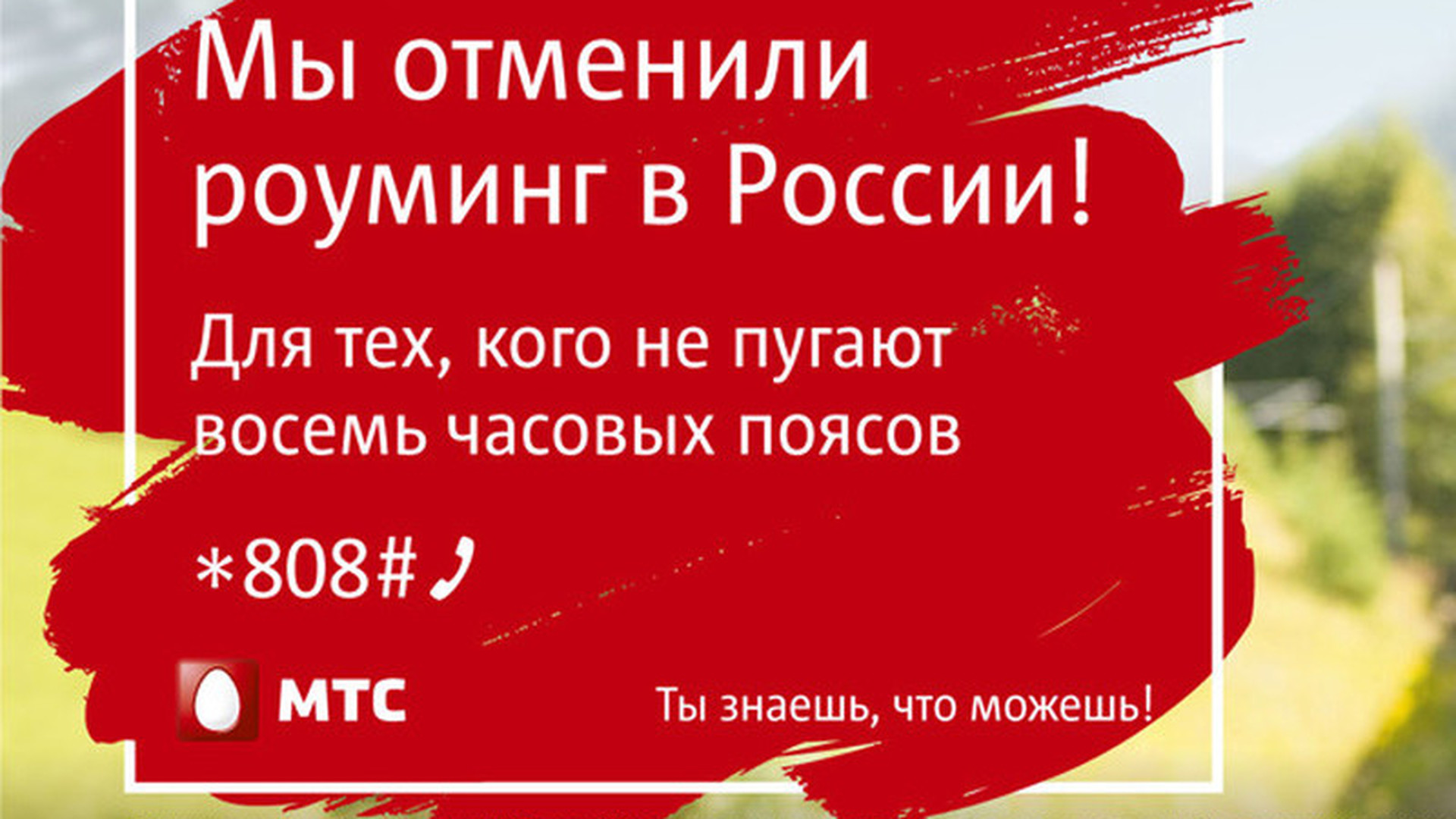 Мы отменили роуминг в России!

Для тех, кого не пугают восемь часовых поясов

*808#

МТС

Ты знаешь, что можешь!